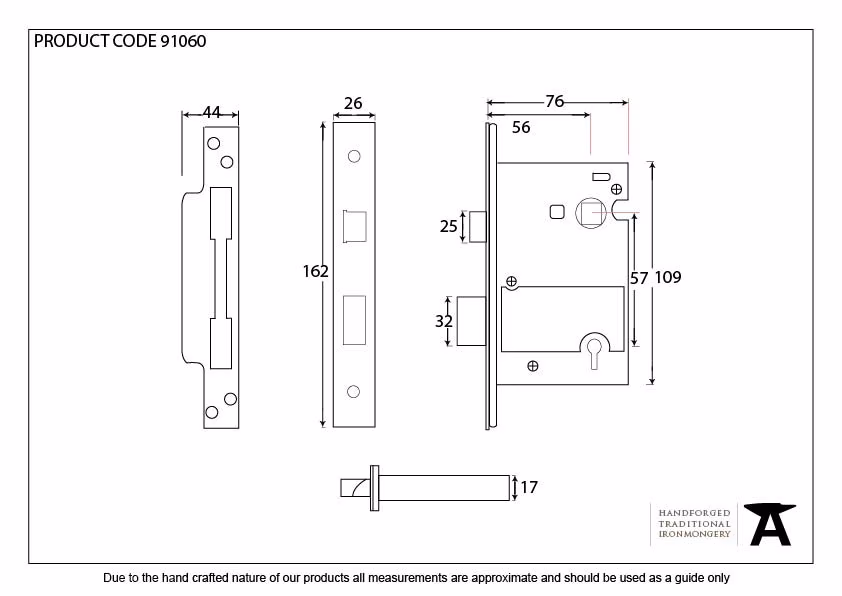 PRODUCT CODE 91060

44

26

162

76

56

25

32

57

109

17

HANDFORGED
TRADITIONAL
IRONMONGERY

Due to the hand crafted nature of our products all measurements are approximate and should be used as a guide only